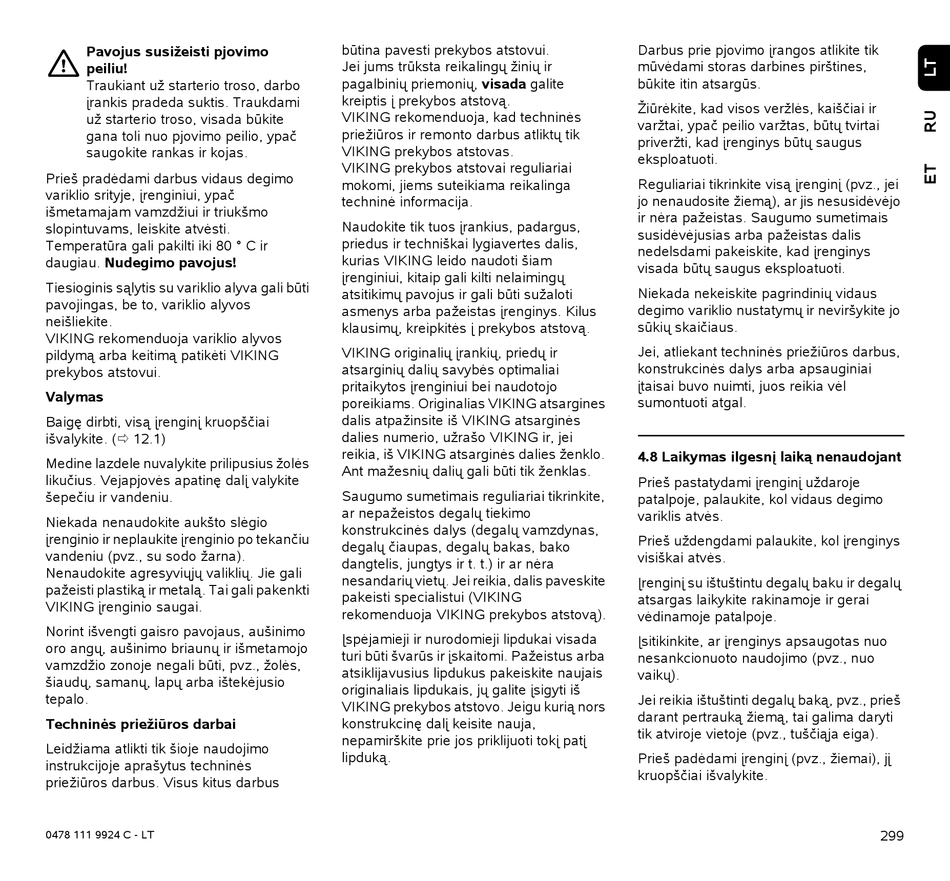 **Pavojus susižeisti pjovimo peiliu!**
Traukiant už starterio troso, darbo įrankis pradeda suktis. Traukdami už starterio troso, visada būkite gana toli nuo pjovimo peilio, ypač saugokite rankas ir kojas.

Prieš pradėdami darbus vidaus degimo variklio srityje, įrenginiui, ypač išmetamajam vamzdžiui ir triukšmo slopintuvams, leiskite atvėsti. Temperatūra gali pakilti iki 80 ° C ir daugiau. **Nudegimo pavojus!**

Tiesioginis sąlytis su variklio alyva gali būti pavojingas, be to, variklio alyvos neišliekite.
VIKING rekomenduoja variklio alyvos pildymą arba keitimą patikėti VIKING prekybos atstovui.

**Valymas**

Baigę dirbti, visą įrenginį kruopščiai išvalykite. (⇨ 12.1)

Medine lazdele nuvalykite prilipusius žolės likučius. Vejapjovės apatinę dalį valykite šepečiu ir vandeniu.

Niekada nenaudokite aukšto slėgio įrenginio ir neplaukite įrenginio po tekančiu vandeniu (pvz., su sodo žarna).
Nenaudokite agresyviųjų valiklių. Jie gali pažeisti plastiką ir metalą. Tai gali pakenkti VIKING įrenginio saugai.

Norint išvengti gaisro pavojaus, aušinimo oro angų, aušinimo briaunų ir išmetamojo vamzdžio zonoje negali būti, pvz., žolės, šiaudų, samanų, lapų arba ištekėjusio tepalo.

**Techninės priežiūros darbai**

Leidžiama atlikti tik šioje naudojimo instrukcijoje aprašytus techninės priežiūros darbus. Visus kitus darbus būtina pavesti prekybos atstovui.
Jei jums trūksta reikalingų žinių ir pagalbinių priemonių, **visada** galite kreiptis į prekybos atstovą.
VIKING rekomenduoja, kad techninės priežiūros ir remonto darbus atliktų tik VIKING prekybos atstovas.
VIKING prekybos atstovai reguliariai mokomi, jiems suteikiama reikalinga techninė informacija.

Naudokite tik tuos įrankius, padargus, priedus ir techniškai lygiavertes dalis, kurias VIKING leido naudoti šiam įrenginiui, kitaip gali kilti nelaimingų atsitikimų pavojus ir gali būti sužaloti asmenys arba pažeistas įrenginys. Kilus klausimų, kreipkitės į prekybos atstovą.

VIKING originalių įrankių, priedų ir atsarginių dalių savybės optimaliai pritaikytos įrenginiui bei naudotojo poreikiams. Originalias VIKING atsargines dalis atpažinsite iš VIKING atsarginės dalies numerio, užrašo VIKING ir, jei reikia, iš VIKING atsarginės dalies ženklo. Ant mažesnių dalių gali būti tik ženklas.

Saugumo sumetimais reguliariai tikrinkite, ar nepažeistos degalų tiekimo konstrukcinės dalys (degalų vamzdynas, degalų čiaupas, degalų bakas, bako dangtelis, jungtys ir t. t.) ir ar nėra nesandarių vietų. Jei reikia, dalis paveskite pakeisti specialistui (VIKING rekomenduoja VIKING prekybos atstovą).

Įspėjamieji ir nurodomieji lipdukai visada turi būti švarūs ir įskaitomi. Pažeistus arba atsiklijavusius lipdukus pakeiskite naujais originaliais lipdukais, jų galite įsigyti iš VIKING prekybos atstovo. Jeigu kurią nors konstrukcinę dalį keisite nauja, nepamirškite prie jos priklijuoti tokį patį lipduką.

Darbus prie pjovimo įrangos atlikite tik mūvėdami storas darbines pirštines, būkite itin atsargūs.

Žiūrėkite, kad visos veržlės, kaiščiai ir varžtai, ypač peilio varžtas, būtų tvirtai priveržti, kad įrenginys būtų saugus eksploatuoti.

Reguliariai tikrinkite visą įrenginį (pvz., jei jo nenaudosite žiemą), ar jis nesusidėvėjo ir nėra pažeistas. Saugumo sumetimais susidėvėjusias arba pažeistas dalis nedelsdami pakeiskite, kad įrenginys visada būtų saugus eksploatuoti.

Niekada nekeiskite pagrindinių vidaus degimo variklio nustatymų ir neviršykite jo sūkių skaičiaus.

Jei, atliekant techninės priežiūros darbus, konstrukcinės dalys arba apsauginiai įtaisai buvo nuimti, juos reikia vėl sumontuoti atgal.

**4.8 Laikymas ilgesnį laiką nenaudojant**

Prieš pastatydami įrenginį uždaroje patalpoje, palaukite, kol vidaus degimo variklis atvės.

Prieš uždengdami palaukite, kol įrenginys visiškai atvės.

Įrenginį su ištuštintu degalų baku ir degalų atsargas laikykite rakinamoje ir gerai vėdinamoje patalpoje.

Įsitikinkite, ar įrenginys apsaugotas nuo nesankcionuoto naudojimo (pvz., nuo vaikų).

Jei reikia ištuštinti degalų baką, pvz., prieš darant pertrauką žiemą, tai galima daryti tik atviroje vietoje (pvz., tuščiąja eiga).

Prieš padėdami įrenginį (pvz., žiemai), jį kruopščiai išvalykite.

LT
RU
ET

0478 111 9924 C - LT

299